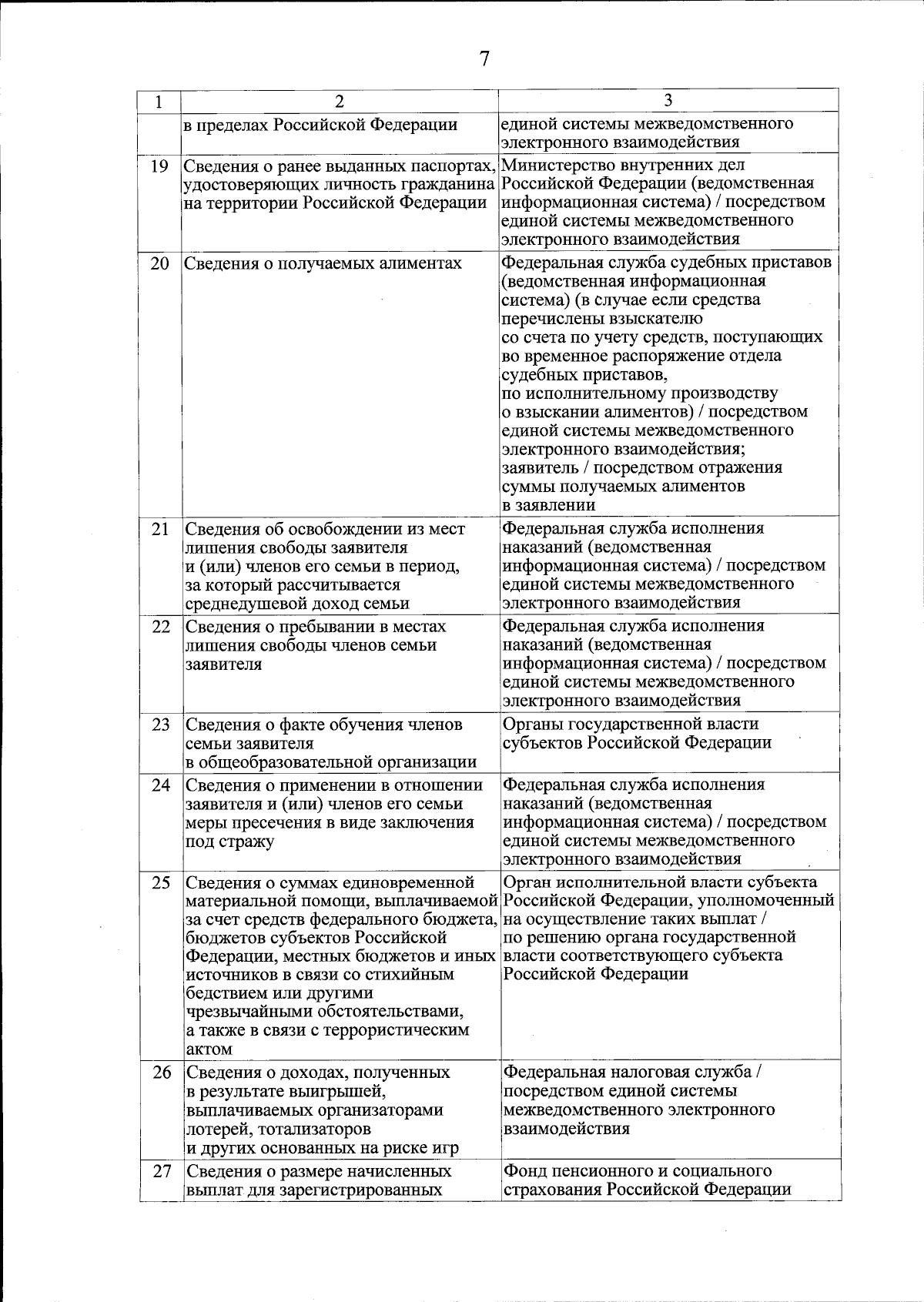 7

| 1 | 2 | 3 |
|---|---|---|
| | в пределах Российской Федерации | единой системы межведомственного электронного взаимодействия |
| 19 | Сведения о ранее выданных паспортах, удостоверяющих личность гражданина на территории Российской Федерации | Министерство внутренних дел Российской Федерации (ведомственная информационная система) / посредством единой системы межведомственного электронного взаимодействия |
| 20 | Сведения о получаемых алиментах | Федеральная служба судебных приставов (ведомственная информационная система) (в случае если средства перечислены взыскателю со счета по учету средств, поступающих во временное распоряжение отдела судебных приставов, по исполнительному производству о взыскании алиментов) / посредством единой системы межведомственного электронного взаимодействия; заявитель / посредством отражения суммы получаемых алиментов в заявлении |
| 21 | Сведения об освобождении из мест лишения свободы заявителя и (или) членов его семьи в период, за который рассчитывается среднедушевой доход семьи | Федеральная служба исполнения наказаний (ведомственная информационная система) / посредством единой системы межведомственного электронного взаимодействия |
| 22 | Сведения о пребывании в местах лишения свободы членов семьи заявителя | Федеральная служба исполнения наказаний (ведомственная информационная система) / посредством единой системы межведомственного электронного взаимодействия |
| 23 | Сведения о факте обучения членов семьи заявителя в общеобразовательной организации | Органы государственной власти субъектов Российской Федерации |
| 24 | Сведения о применении в отношении заявителя и (или) членов его семьи меры пресечения в виде заключения под стражу | Федеральная служба исполнения наказаний (ведомственная информационная система) / посредством единой системы межведомственного электронного взаимодействия |
| 25 | Сведения о суммах единовременной материальной помощи, выплачиваемой за счет средств федерального бюджета, бюджетов субъектов Российской Федерации, местных бюджетов и иных источников в связи со стихийным бедствием или другими чрезвычайными обстоятельствами, а также в связи с террористическим актом | Орган исполнительной власти субъекта Российской Федерации, уполномоченный на осуществление таких выплат / по решению органа государственной власти соответствующего субъекта Российской Федерации |
| 26 | Сведения о доходах, полученных в результате выигрышей, выплачиваемых организаторами лотерей, тотализаторов и других основанных на риске игр | Федеральная налоговая служба / посредством единой системы межведомственного электронного взаимодействия |
| 27 | Сведения о размере начисленных выплат для зарегистрированных | Фонд пенсионного и социального страхования Российской Федерации |